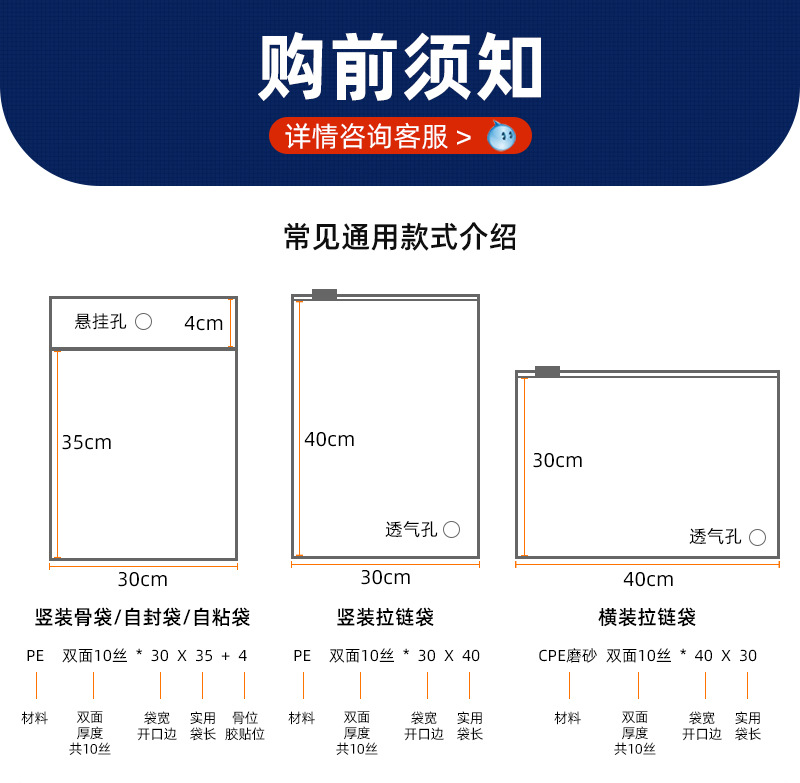 购前须知

详情咨询客服 >

常见通用款式介绍

悬挂孔 4cm

35cm

30cm

竖装骨袋/自封袋/自粘袋

PE 双面10丝 * 30 X 35 + 4

材料 双面厚度共10丝 袋宽开口边 实用袋长 骨位胶贴位

40cm

透气孔

30cm

竖装拉链袋

PE 双面10丝 * 30 X 40

材料 双面厚度共10丝 袋宽开口边 实用袋长

30cm

透气孔

40cm

横装拉链袋

CPE磨砂 双面10丝 * 40 X 30

材料 双面厚度共10丝 袋宽开口边 实用袋长